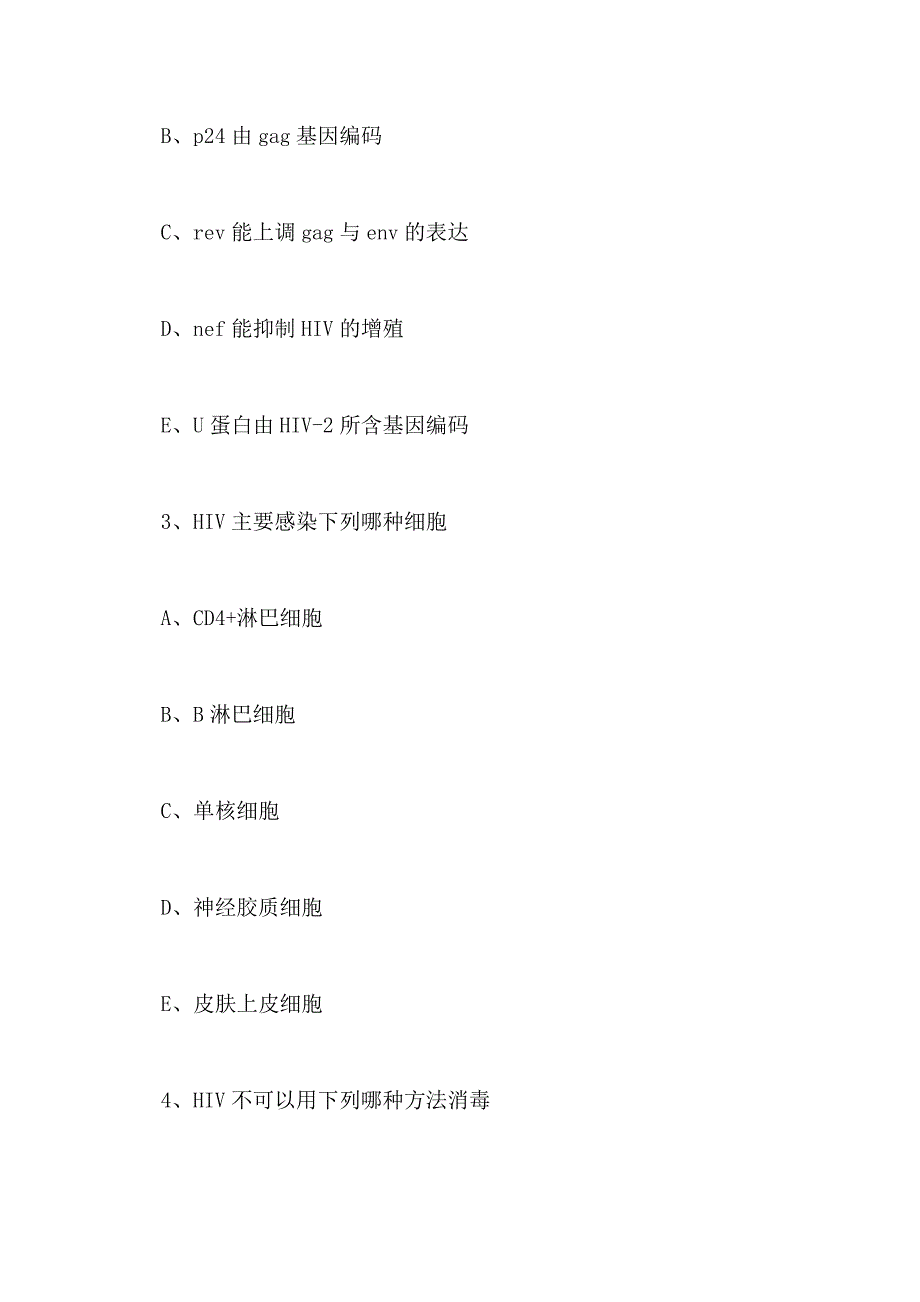 B、p24 由 gag 基因编码

C、rev 能上调 gag 与 env 的表达

D、nef 能抑制 HIV 的增殖

E、U 蛋白由 HIV-2 所含基因编码

3、HIV 主要感染下列哪种细胞

A、CD4+淋巴细胞

B、B 淋巴细胞

C、单核细胞

D、神经胶质细胞

E、皮肤上皮细胞

4、HIV 不可以用下列哪种方法消毒